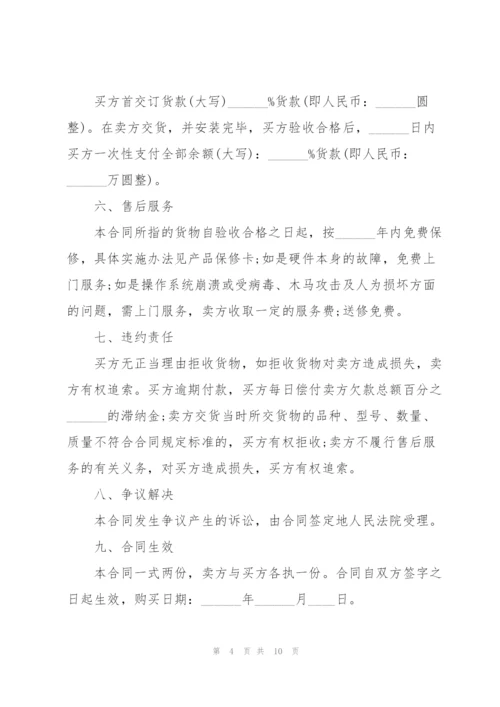 买方首交订货款(大写)______%货款(即人民币：______圆整)。在卖方交货，并安装完毕，买方验收合格后，______日内买方一次性支付全部余额(大写)：______%货款(即人民币：______万圆整)。

六、售后服务

本合同所指的货物自验收合格之日起，按______年内免费保修，具体实施办法见产品保修卡;如是硬件本身的故障，免费上门服务;如是操作系统崩溃或受病毒、木马攻击及人为损坏方面的问题，需上门服务，卖方收取一定的服务费;送修免费。

七、违约责任

买方无正当理由拒收货物，如拒收货物对卖方造成损失，卖方有权追索。买方逾期付款，买方每日偿付卖方欠款总额百分之______的滞纳金;卖方交货当时所交货物的品种、型号、数量、质量不符合合同规定标准的，买方有权拒收;卖方不履行售后服务的有关义务，对买方造成损失，买方有权追索。

八、争议解决

本合同发生争议产生的诉讼，由合同签定地人民法院受理。

九、合同生效

本合同一式两份，卖方与买方各执一份。合同自双方签字之日起生效，购买日期：______年______月____日。

第 4 页 共 10 页